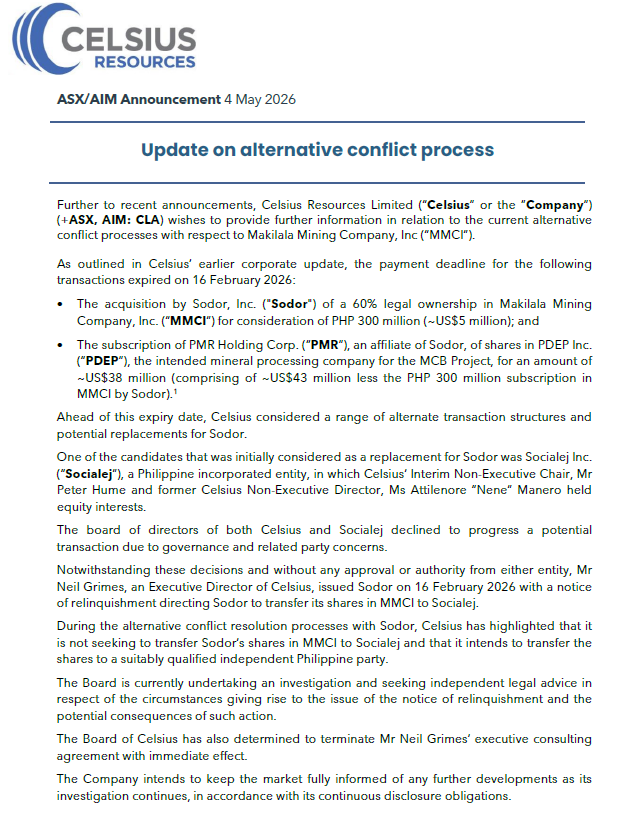 CELSIUS RESOURCES

ASX/AIM Announcement 4 May 2026

Update on alternative conflict process

Further to recent announcements, Celsius Resources Limited ("Celsius" or the "Company") (+ASX, AIM: CLA) wishes to provide further information in relation to the current alternative conflict processes with respect to Makilala Mining Company, Inc ("MMCI").

As outlined in Celsius' earlier corporate update, the payment deadline for the following transactions expired on 16 February 2026:

• The acquisition by Sodor, Inc. ("Sodor") of a 60% legal ownership in Makilala Mining Company, Inc. ("MMCI") for consideration of PHP 300 million (~US$5 million); and

• The subscription of PMR Holding Corp. ("PMR"), an affiliate of Sodor, of shares in PDEP Inc. ("PDEP"), the intended mineral processing company for the MCB Project, for an amount of ~US$38 million (comprising of ~US$43 million less the PHP 300 million subscription in MMCI by Sodor).¹

Ahead of this expiry date, Celsius considered a range of alternate transaction structures and potential replacements for Sodor.

One of the candidates that was initially considered as a replacement for Sodor was Socialej Inc. ("Socialej"), a Philippine incorporated entity, in which Celsius' Interim Non-Executive Chair, Mr Peter Hume and former Celsius Non-Executive Director, Ms Attilenore "Nene" Manero held equity interests.

The board of directors of both Celsius and Socialej declined to progress a potential transaction due to governance and related party concerns.

Notwithstanding these decisions and without any approval or authority from either entity, Mr Neil Grimes, an Executive Director of Celsius, issued Sodor on 16 February 2026 with a notice of relinquishment directing Sodor to transfer its shares in MMCI to Socialej.

During the alternative conflict resolution processes with Sodor, Celsius has highlighted that it is not seeking to transfer Sodor's shares in MMCI to Socialej and that it intends to transfer the shares to a suitably qualified independent Philippine party.

The Board is currently undertaking an investigation and seeking independent legal advice in respect of the circumstances giving rise to the issue of the notice of relinquishment and the potential consequences of such action.

The Board of Celsius has also determined to terminate Mr Neil Grimes' executive consulting agreement with immediate effect.

The Company intends to keep the market fully informed of any further developments as its investigation continues, in accordance with its continuous disclosure obligations.